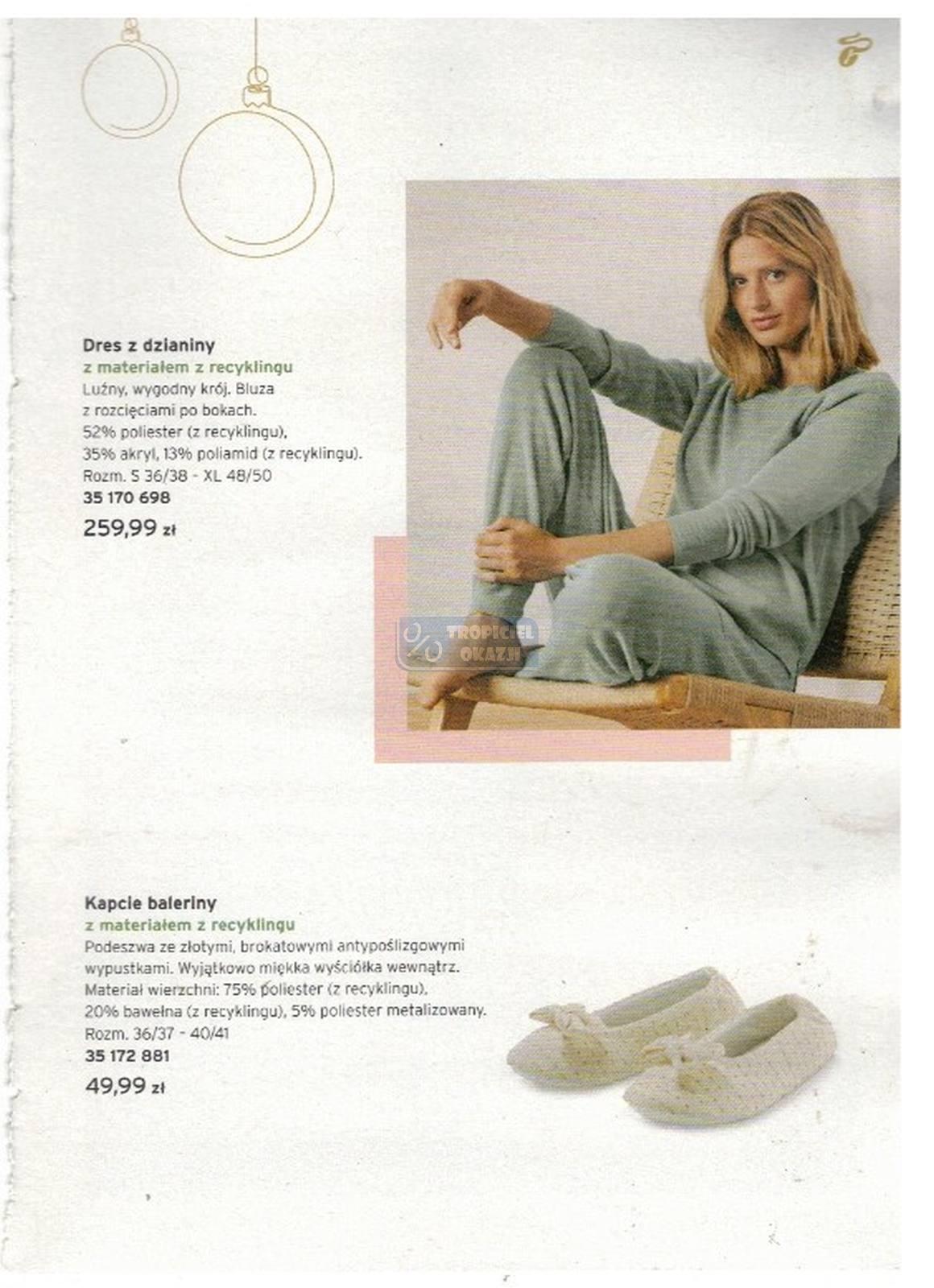 Dres z dzianiny
z materiałem z recyklingu
Luźny, wygodny krój. Bluza z rozcięciami po bokach.
52% poliester (z recyklingu), 35% akryl, 13% poliamid (z recyklingu).
Rozm. S 36/38 - XL 48/50
35 170 698
259,99 zł

TROPICIEL OKAZJI

Kapcie baleriny
z materiałem z recyklingu
Podeszwa ze złotymi, brokatowymi antypoślizgowymi wypustkami. Wyjątkowo miękka wyściółka wewnątrz.
Materiał wierzchni: 75% poliester (z recyklingu), 20% bawełna (z recyklingu), 5% poliester metalizowany.
Rozm. 36/37 - 40/41
35 172 881
49,99 zł